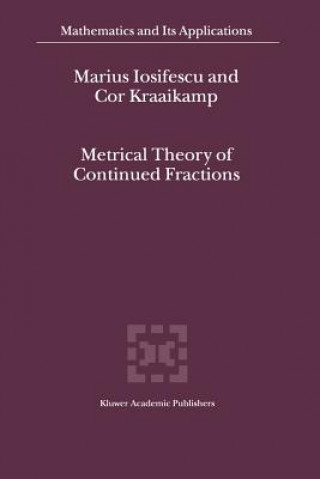 Mathematics and Its Applications

Marius Iosifescu and Cor Kraaikamp

Metrical Theory of Continued Fractions

Kluwer Academic Publishers